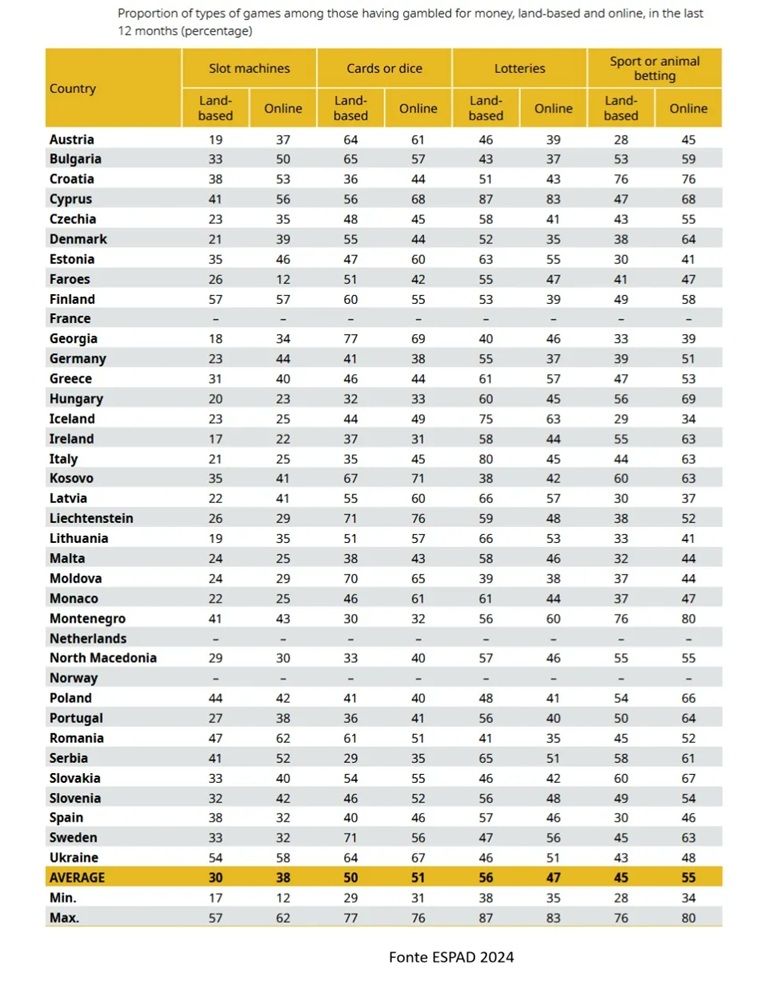 Proportion of types of games among those having gambled for money, land-based and online, in the last 12 months (percentage)

| Country | Slot machines Land-based | Slot machines Online | Cards or dice Land-based | Cards or dice Online | Lotteries Land-based | Lotteries Online | Sport or animal betting Land-based | Sport or animal betting Online |
|---|---|---|---|---|---|---|---|---|
| Austria | 19 | 37 | 64 | 61 | 46 | 39 | 28 | 45 |
| Bulgaria | 33 | 50 | 65 | 57 | 43 | 37 | 53 | 59 |
| Croatia | 38 | 53 | 36 | 44 | 51 | 43 | 76 | 76 |
| Cyprus | 41 | 56 | 56 | 68 | 87 | 83 | 47 | 68 |
| Czechia | 23 | 35 | 48 | 45 | 58 | 41 | 43 | 55 |
| Denmark | 21 | 39 | 55 | 44 | 52 | 35 | 38 | 64 |
| Estonia | 35 | 46 | 47 | 60 | 63 | 55 | 30 | 41 |
| Faroes | 26 | 12 | 51 | 42 | 55 | 47 | 41 | 47 |
| Finland | 57 | 57 | 60 | 55 | 53 | 39 | 49 | 58 |
| France | – | – | – | – | – | – | – | – |
| Georgia | 18 | 34 | 77 | 69 | 40 | 46 | 33 | 39 |
| Germany | 23 | 44 | 41 | 38 | 55 | 37 | 39 | 51 |
| Greece | 31 | 40 | 46 | 44 | 61 | 57 | 47 | 53 |
| Hungary | 20 | 23 | 32 | 33 | 60 | 45 | 56 | 69 |
| Iceland | 23 | 25 | 44 | 49 | 75 | 63 | 29 | 34 |
| Ireland | 17 | 22 | 37 | 31 | 58 | 44 | 55 | 63 |
| Italy | 21 | 25 | 35 | 45 | 80 | 45 | 44 | 63 |
| Kosovo | 35 | 41 | 67 | 71 | 38 | 42 | 60 | 63 |
| Latvia | 22 | 41 | 55 | 60 | 66 | 57 | 30 | 37 |
| Liechtenstein | 26 | 29 | 71 | 76 | 59 | 48 | 38 | 52 |
| Lithuania | 19 | 35 | 51 | 57 | 66 | 53 | 33 | 41 |
| Malta | 24 | 25 | 38 | 43 | 58 | 46 | 32 | 44 |
| Moldova | 24 | 29 | 70 | 65 | 39 | 38 | 37 | 44 |
| Monaco | 22 | 25 | 46 | 61 | 61 | 44 | 37 | 47 |
| Montenegro | 41 | 43 | 30 | 32 | 56 | 60 | 76 | 80 |
| Netherlands | – | – | – | – | – | – | – | – |
| North Macedonia | 29 | 30 | 33 | 40 | 57 | 46 | 55 | 55 |
| Norway | – | – | – | – | – | – | – | – |
| Poland | 44 | 42 | 41 | 40 | 48 | 41 | 54 | 66 |
| Portugal | 27 | 38 | 36 | 41 | 56 | 40 | 50 | 64 |
| Romania | 47 | 62 | 61 | 51 | 41 | 35 | 45 | 52 |
| Serbia | 41 | 52 | 29 | 35 | 65 | 51 | 58 | 61 |
| Slovakia | 33 | 40 | 54 | 55 | 46 | 42 | 60 | 67 |
| Slovenia | 32 | 42 | 46 | 52 | 56 | 48 | 49 | 54 |
| Spain | 38 | 32 | 40 | 46 | 57 | 46 | 30 | 46 |
| Sweden | 33 | 32 | 71 | 56 | 47 | 56 | 45 | 63 |
| Ukraine | 54 | 58 | 64 | 67 | 46 | 51 | 43 | 48 |
| AVERAGE | 30 | 38 | 50 | 51 | 56 | 47 | 45 | 55 |
| Min. | 17 | 12 | 29 | 31 | 38 | 35 | 28 | 34 |
| Max. | 57 | 62 | 77 | 76 | 87 | 83 | 76 | 80 |

Fonte ESPAD 2024